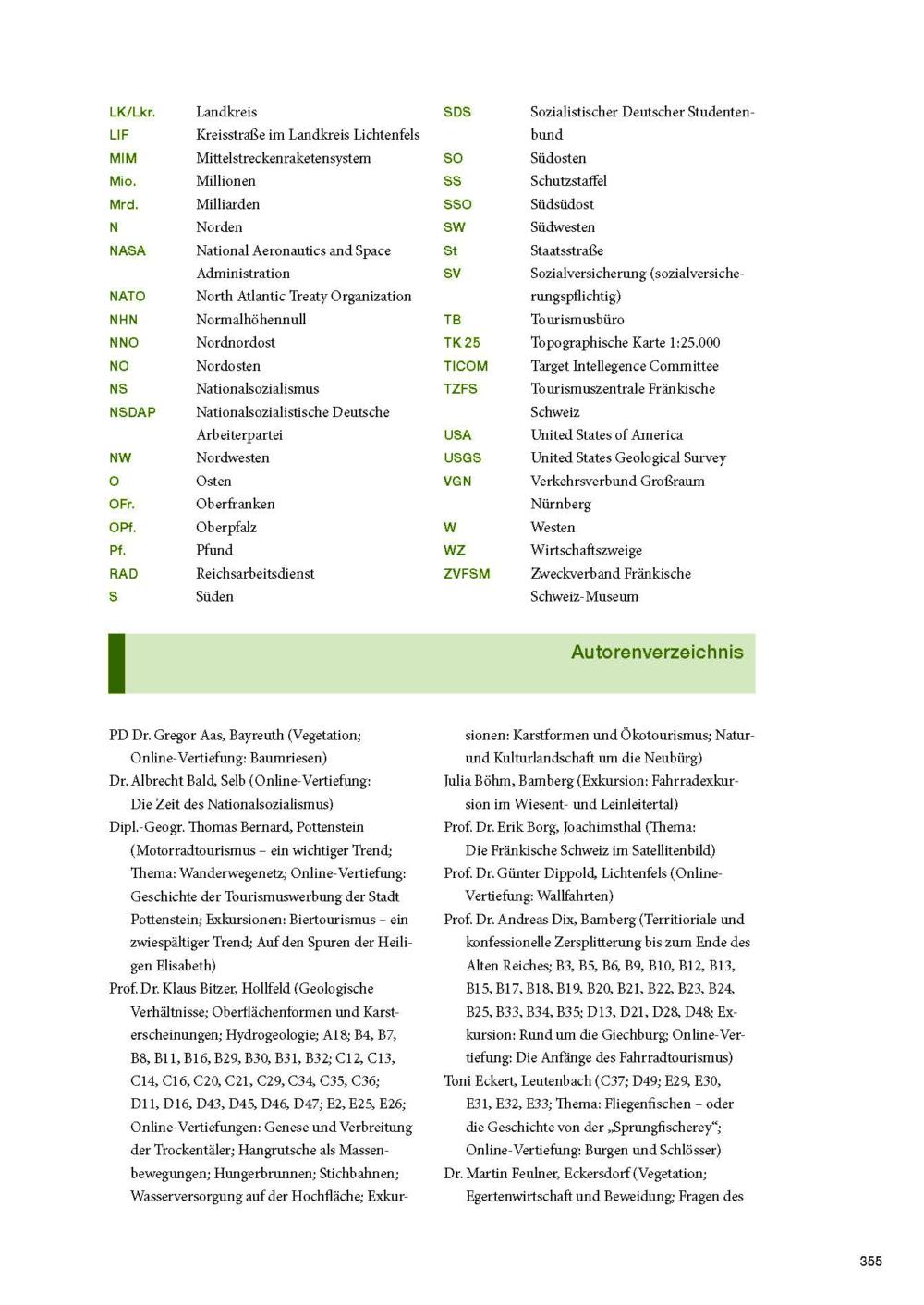 LK/Lkr. Landkreis
LIF Kreisstraße im Landkreis Lichtenfels
MIM Mittelstreckenraketensystem
Mio. Millionen
Mrd. Milliarden
N Norden
NASA National Aeronautics and Space Administration
NATO North Atlantic Treaty Organization
NHN Normalhöhennull
NNO Nordnordost
NO Nordosten
NS Nationalsozialismus
NSDAP Nationalsozialistische Deutsche Arbeiterpartei
NW Nordwesten
O Osten
OFr. Oberfranken
OPf. Oberpfalz
Pf. Pfund
RAD Reichsarbeitsdienst
S Süden

SDS Sozialistischer Deutscher Studentenbund
SO Südosten
SS Schutzstaffel
SSO Südsüdost
SW Südwesten
St Staatsstraße
SV Sozialversicherung (sozialversicherungspflichtig)
TB Tourismusbüro
TK 25 Topographische Karte 1:25.000
TICOM Target Intellegence Committee
TZFS Tourismuszentrale Fränkische Schweiz
USA United States of America
USGS United States Geological Survey
VGN Verkehrsverbund Großraum Nürnberg
W Westen
WZ Wirtschaftszweige
ZVFSM Zweckverband Fränkische Schweiz-Museum

Autorenverzeichnis

PD Dr. Gregor Aas, Bayreuth (Vegetation; Online-Vertiefung: Baumriesen)
Dr. Albrecht Bald, Selb (Online-Vertiefung: Die Zeit des Nationalsozialismus)
Dipl.-Geogr. Thomas Bernard, Pottenstein (Motorradtourismus – ein wichtiger Trend; Thema: Wanderwegenetz; Online-Vertiefung: Geschichte der Tourismuswerbung der Stadt Pottenstein; Exkursionen: Biertourismus – ein zwiespältiger Trend; Auf den Spuren der Heiligen Elisabeth)
Prof. Dr. Klaus Bitzer, Hollfeld (Geologische Verhältnisse; Oberflächenformen und Karsterscheinungen; Hydrogeologie; A18; B4, B7, B8, B11, B16, B29, B30, B31, B32; C12, C13, C14, C16, C20, C21, C29, C34, C35, C36; D11, D16, D43, D45, D46, D47; E2, E25, E26; Online-Vertiefungen: Genese und Verbreitung der Trockentäler; Hangrutsche als Massenbewegungen; Hungerbrunnen; Stichbahnen; Wasserversorgung auf der Hochfläche; Exkursionen: Karstformen und Ökotourismus; Natur- und Kulturlandschaft um die Neubürg)
Julia Böhm, Bamberg (Exkursion: Fahrradexkursion im Wiesent- und Leinleitertal)
Prof. Dr. Erik Borg, Joachimsthal (Thema: Die Fränkische Schweiz im Satellitenbild)
Prof. Dr. Günter Dippold, Lichtenfels (Online-Vertiefung: Wallfahrten)
Prof. Dr. Andreas Dix, Bamberg (Territioriale und konfessionelle Zersplitterung bis zum Ende des Alten Reiches; B3, B5, B6, B9, B10, B12, B13, B15, B17, B18, B19, B20, B21, B22, B23, B24, B25, B33, B34, B35; D13, D21, D28, D48; Exkursion: Rund um die Giechburg; Online-Vertiefung: Die Anfänge des Fahrradtourismus)
Toni Eckert, Leutenbach (C37; D49; E29, E30, E31, E32, E33; Thema: Fliegenfischen – oder die Geschichte von der „Sprungfischerey“; Online-Vertiefung: Burgen und Schlösser)
Dr. Martin Feulner, Eckersdorf (Vegetation; Egertenwirtschaft und Beweidung; Fragen des

355